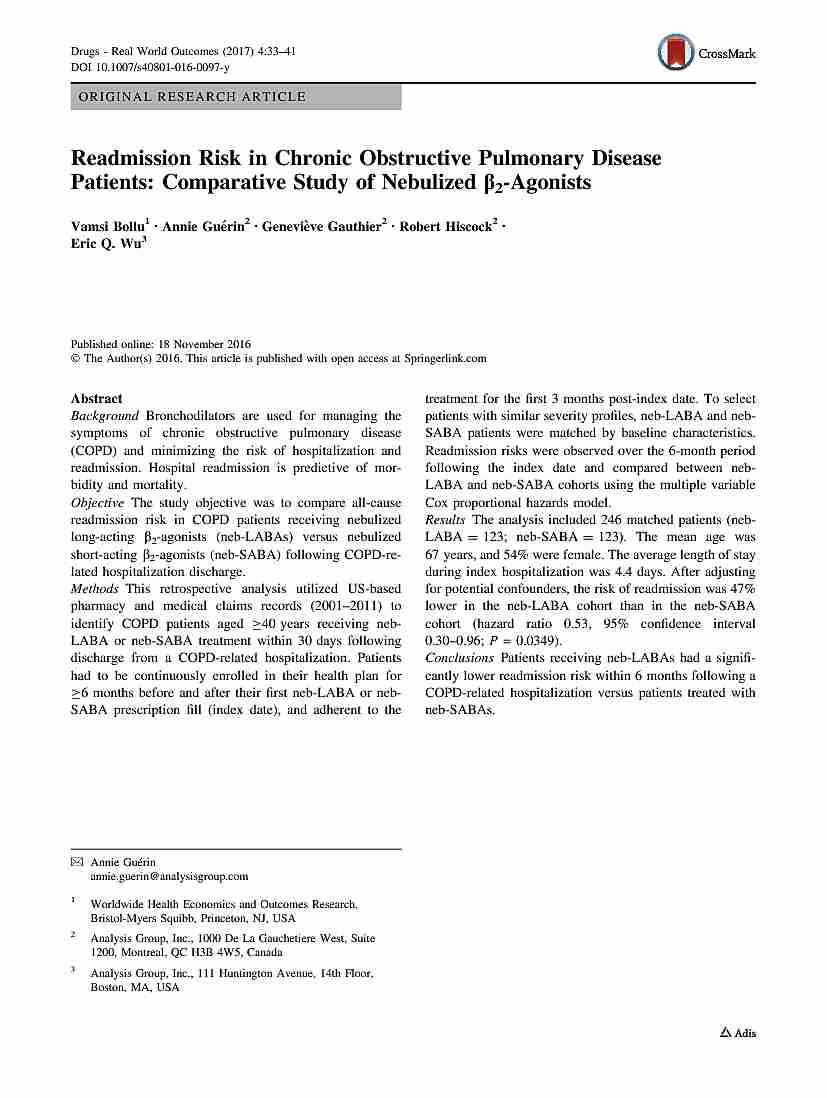 Drugs - Real World Outcomes (2017) 4:33–41
DOI 10.1007/s40801-016-0097-y

CrossMark

ORIGINAL RESEARCH ARTICLE

Readmission Risk in Chronic Obstructive Pulmonary Disease Patients: Comparative Study of Nebulized $\beta_2$-Agonists

Vamsi Bollu$^1$ · Annie Guérin$^2$ · Geneviève Gauthier$^2$ · Robert Hiscock$^2$ · Eric Q. Wu$^3$

Published online: 18 November 2016
© The Author(s) 2016. This article is published with open access at Springerlink.com

Abstract
Background Bronchodilators are used for managing the symptoms of chronic obstructive pulmonary disease (COPD) and minimizing the risk of hospitalization and readmission. Hospital readmission is predictive of morbidity and mortality.
Objective The study objective was to compare all-cause readmission risk in COPD patients receiving nebulized long-acting $\beta_2$-agonists (neb-LABAs) versus nebulized short-acting $\beta_2$-agonists (neb-SABA) following COPD-related hospitalization discharge.
Methods This retrospective analysis utilized US-based pharmacy and medical claims records (2001–2011) to identify COPD patients aged $\geq$40 years receiving neb-LABA or neb-SABA treatment within 30 days following discharge from a COPD-related hospitalization. Patients had to be continuously enrolled in their health plan for $\geq$6 months before and after their first neb-LABA or neb-SABA prescription fill (index date), and adherent to the treatment for the first 3 months post-index date. To select patients with similar severity profiles, neb-LABA and neb-SABA patients were matched by baseline characteristics. Readmission risks were observed over the 6-month period following the index date and compared between neb-LABA and neb-SABA cohorts using the multiple variable Cox proportional hazards model.
Results The analysis included 246 matched patients (neb-LABA = 123; neb-SABA = 123). The mean age was 67 years, and 54% were female. The average length of stay during index hospitalization was 4.4 days. After adjusting for potential confounders, the risk of readmission was 47% lower in the neb-LABA cohort than in the neb-SABA cohort (hazard ratio 0.53, 95% confidence interval 0.30–0.96; $P$ = 0.0349).
Conclusions Patients receiving neb-LABAs had a significantly lower readmission risk within 6 months following a COPD-related hospitalization versus patients treated with neb-SABAs.

✉ Annie Guérin
annie.guerin@analysisgroup.com

$^1$ Worldwide Health Economics and Outcomes Research, Bristol-Myers Squibb, Princeton, NJ, USA

$^2$ Analysis Group, Inc., 1000 De La Gauchetiere West, Suite 1200, Montreal, QC H3B 4W5, Canada

$^3$ Analysis Group, Inc., 111 Huntington Avenue, 14th Floor, Boston, MA, USA

Adis